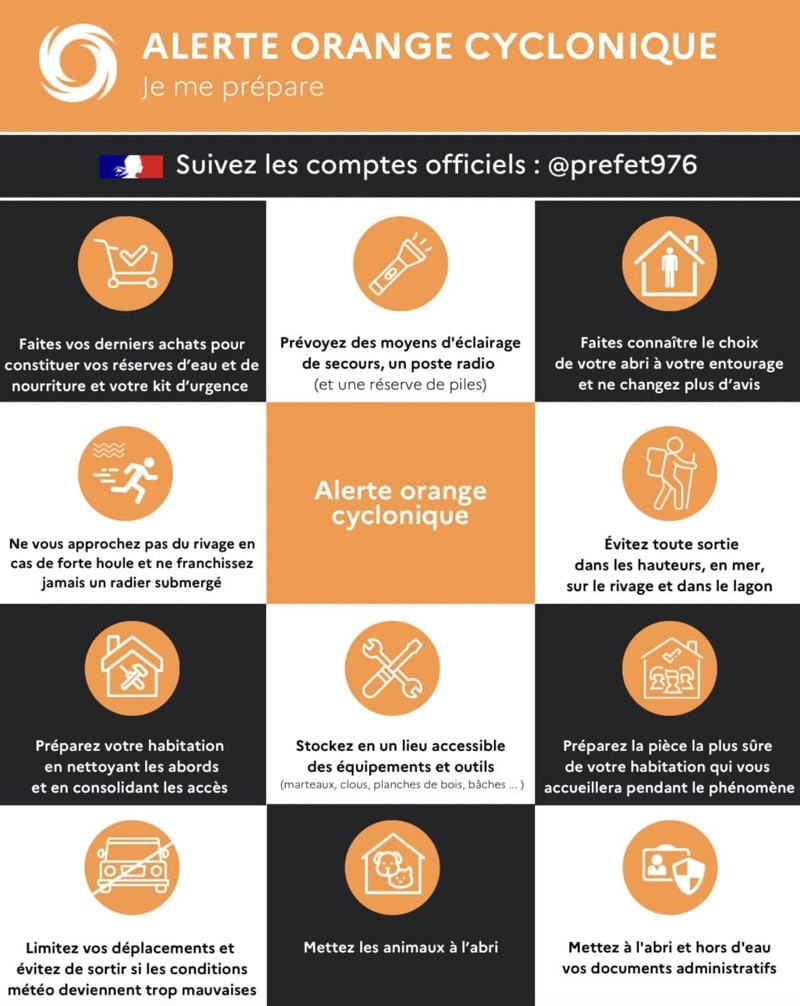 ALERTE ORANGE CYCLONIQUE
Je me prépare

Suivez les comptes officiels : @prefet976

Faites vos derniers achats pour constituer vos réserves d'eau et de nourriture et votre kit d'urgence

Prévoyez des moyens d'éclairage de secours, un poste radio
(et une réserve de piles)

Faites connaître le choix de votre abri à votre entourage et ne changez plus d'avis

Ne vous approchez pas du rivage en cas de forte houle et ne franchissez jamais un radier submergé

Alerte orange cyclonique

Évitez toute sortie dans les hauteurs, en mer, sur le rivage et dans le lagon

Préparez votre habitation en nettoyant les abords et en consolidant les accès

Stockez en un lieu accessible des équipements et outils
(marteaux, clous, planches de bois, bâches ... )

Préparez la pièce la plus sûre de votre habitation qui vous accueillera pendant le phénomène

Limitez vos déplacements et évitez de sortir si les conditions météo deviennent trop mauvaises

Mettez les animaux à l'abri

Mettez à l'abri et hors d'eau vos documents administratifs